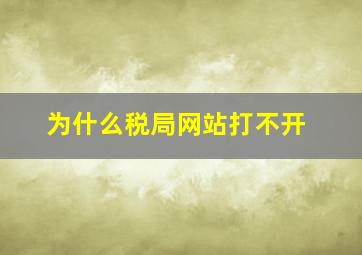 为什么税局网站打不开